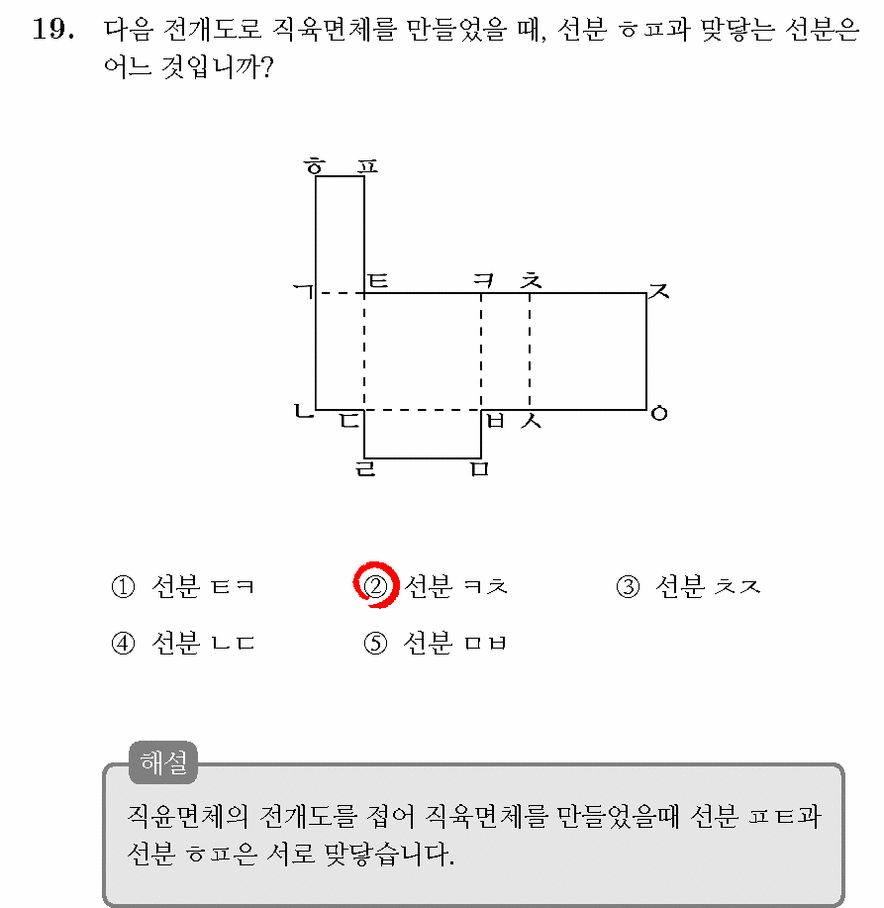 19. 다음 전개도로 직육면체를 만들었을 때, 선분 ㅎㅍ과 맞닿는 선분은 어느 것입니까?

ㅎ ㅍ
ㄱ ㅌ ㅋ ㅊ ㅈ
ㄴ ㄷ ㅂ ㅅ ㅇ
ㄹ ㅁ

① 선분 ㅌㅋ ② 선분 ㅋㅊ ③ 선분 ㅊㅈ
④ 선분 ㄴㄷ ⑤ 선분 ㅁㅂ

해설
직윤면체의 전개도를 접어 직육면체를 만들었을때 선분 ㅍㅌ과 선분 ㅎㅍ은 서로 맞닿습니다.